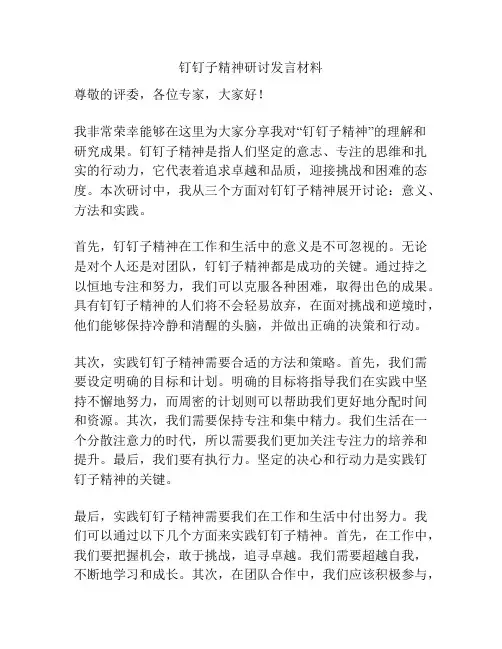 钉钉子精神研讨发言材料

尊敬的评委，各位专家，大家好！

我非常荣幸能够在这里为大家分享我对“钉钉子精神”的理解和研究成果。钉钉子精神是指人们坚定的意志、专注的思维和扎实的行动力，它代表着追求卓越和品质，迎接挑战和困难的态度。本次研讨中，我从三个方面对钉钉子精神展开讨论：意义、方法和实践。

首先，钉钉子精神在工作和生活中的意义是不可忽视的。无论是对个人还是对团队，钉钉子精神都是成功的关键。通过持之以恒地专注和努力，我们可以克服各种困难，取得出色的成果。具有钉钉子精神的人们将不会轻易放弃，在面对挑战和逆境时，他们能够保持冷静和清醒的头脑，并做出正确的决策和行动。

其次，实践钉钉子精神需要合适的方法和策略。首先，我们需要设定明确的目标和计划。明确的目标将指导我们在实践中坚持不懈地努力，而周密的计划则可以帮助我们更好地分配时间和资源。其次，我们需要保持专注和集中精力。我们生活在一个分散注意力的时代，所以需要我们更加关注专注力的培养和提升。最后，我们要有执行力。坚定的决心和行动力是实践钉钉子精神的关键。

最后，实践钉钉子精神需要我们在工作和生活中付出努力。我们可以通过以下几个方面来实践钉钉子精神。首先，在工作中，我们要把握机会，敢于挑战，追寻卓越。我们需要超越自我，不断地学习和成长。其次，在团队合作中，我们应该积极参与，